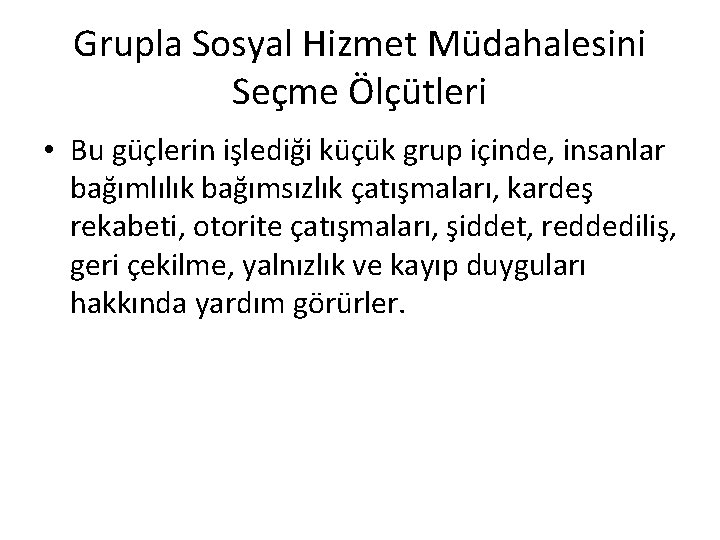 Grupla Sosyal Hizmet Müdahalesini Seçme Ölçütleri

• Bu güçlerin işlediği küçük grup içinde, insanlar bağımlılık bağımsızlık çatışmaları, kardeş rekabeti, otorite çatışmaları, şiddet, reddediliş, geri çekilme, yalnızlık ve kayıp duyguları hakkında yardım görürler.